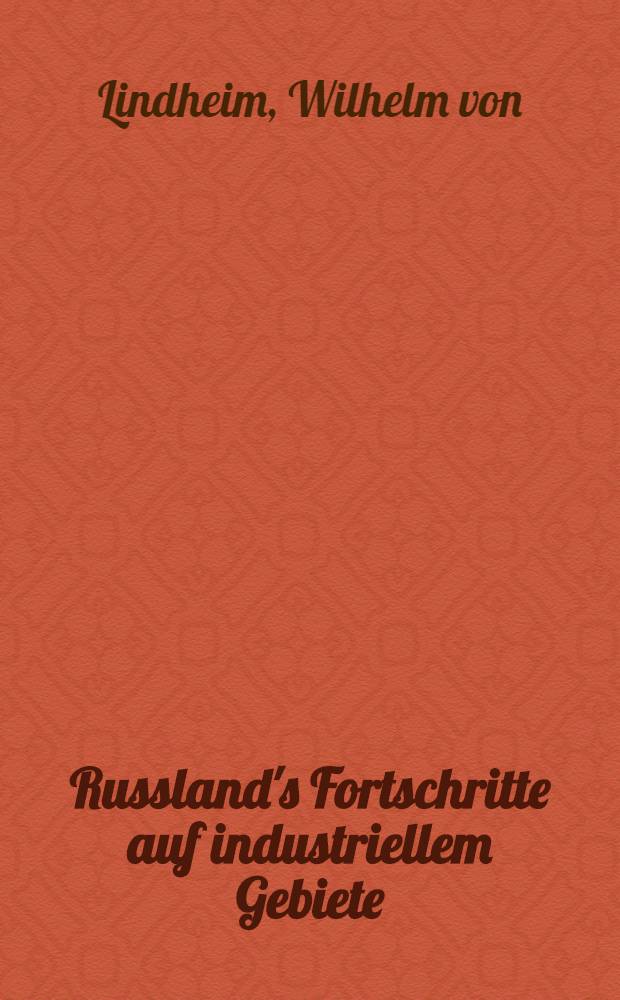 Lindheim, Wilhelm von

Russland's Fortschritte auf industriellem Gebiete